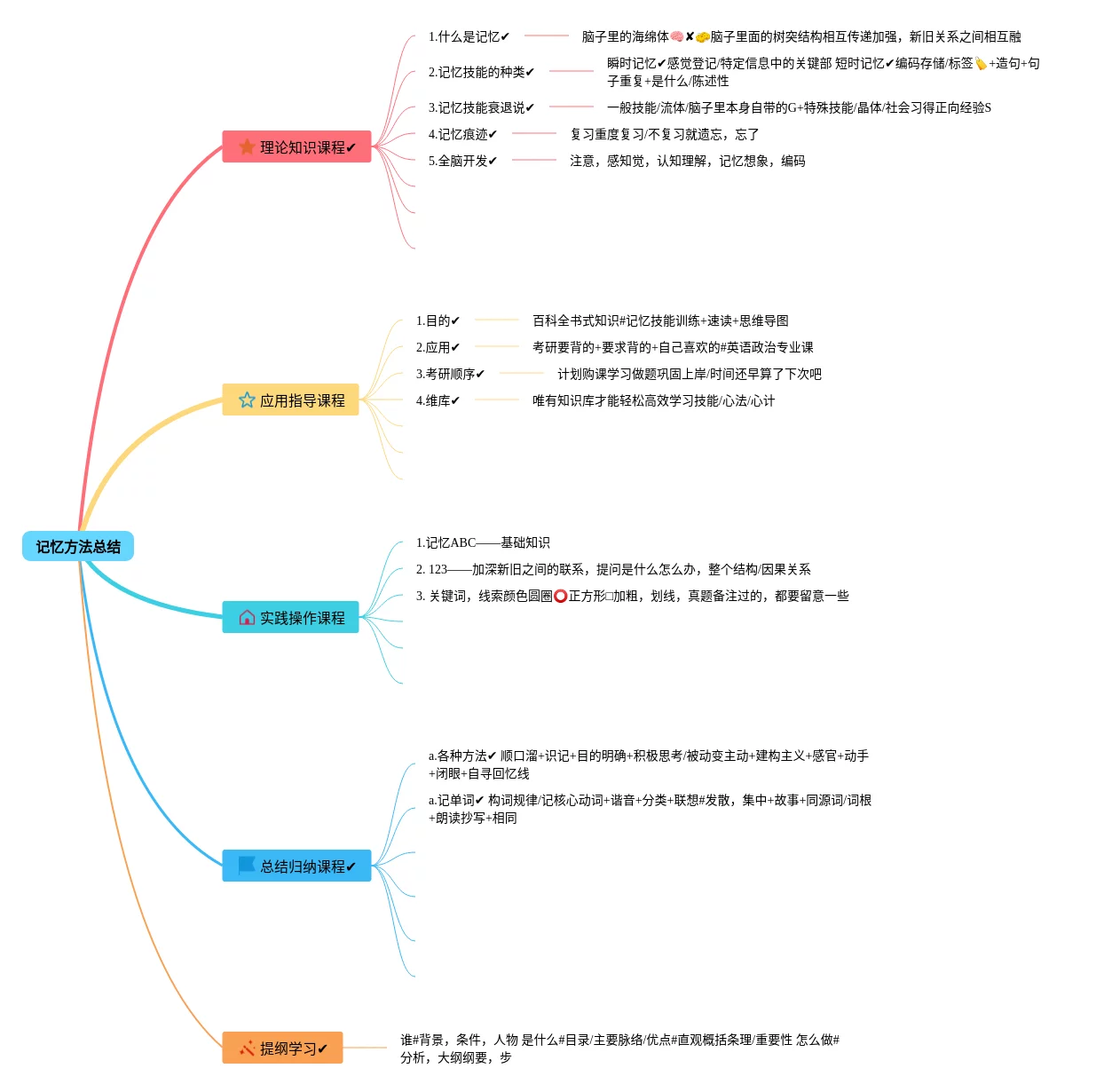 记忆方法总结

理论知识课程✔

1.什么是记忆✔

脑子里的海绵体🧠✘🧽脑子里面的树突结构相互传递加强，新旧关系之间相互融

2.记忆技能的种类✔

瞬时记忆✔感觉登记/特定信息中的关键部 短时记忆✔编码存储/标签🏷️+造句+句子重复+是什么/陈述性

3.记忆技能衰退说✔

一般技能/流体/脑子里本身自带的G+特殊技能/晶体/社会习得正向经验S

4.记忆痕迹✔

复习重度复习/不复习就遗忘，忘了

5.全脑开发✔

注意，感知觉，认知理解，记忆想象，编码

应用指导课程

1.目的✔

百科全书式知识#记忆技能训练+速读+思维导图

2.应用✔

考研要背的+要求背的+自己喜欢的#英语政治专业课

3.考研顺序✔

计划购课学习做题巩固上岸/时间还早算了下次吧

4.维库✔

唯有知识库才能轻松高效学习技能/心法/心计

实践操作课程

1.记忆ABC——基础知识

2. 123——加深新旧之间的联系，提问是什么怎么办，整个结构/因果关系

3. 关键词，线索颜色圆圈⭕正方形□加粗，划线，真题备注过的，都要留意一些

总结归纳课程✔

a.各种方法✔ 顺口溜+识记+目的明确+积极思考/被动变主动+建构主义+感官+动手+闭眼+自寻回忆线

a.记单词✔ 构词规律/记核心动词+谐音+分类+联想#发散，集中+故事+同源词/词根+朗读抄写+相同

提纲学习✔

谁#背景，条件，人物 是什么#目录/主要脉络/优点#直观概括条理/重要性 怎么做#分析，大纲纲要，步